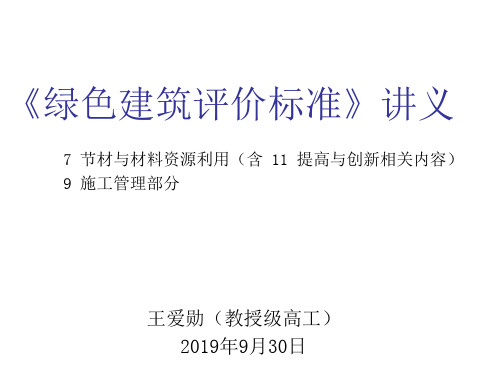 《绿色建筑评价标准》讲义

7 节材与材料资源利用（含 11 提高与创新相关内容）
9 施工管理部分

王爱勋（教授级高工）
2019年9月30日